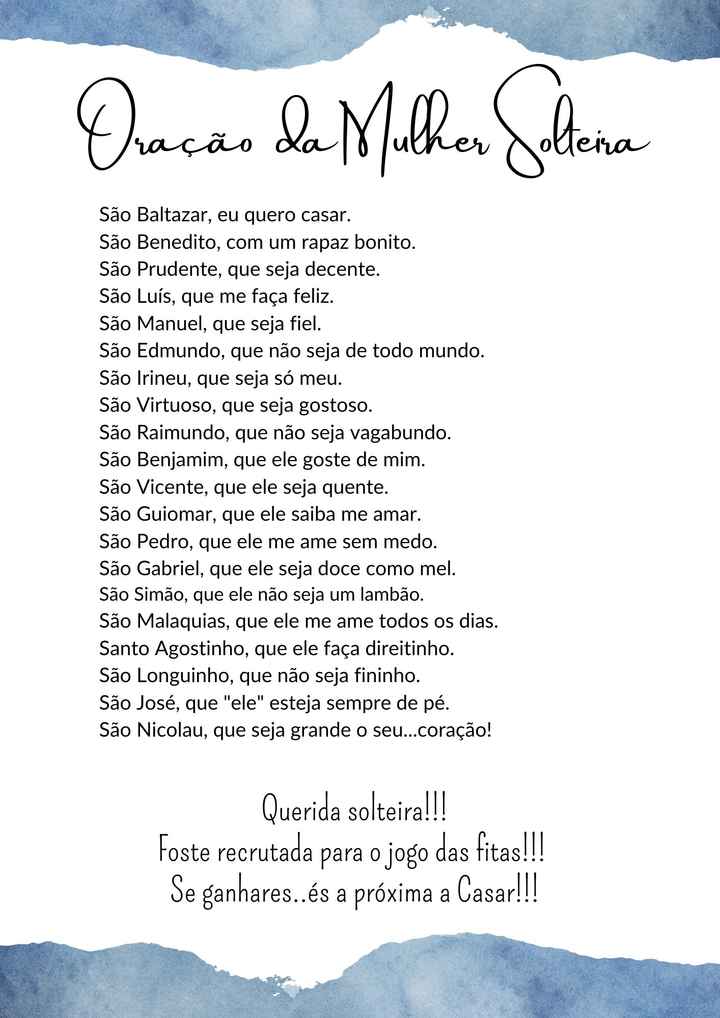 Oração da Mulher Solteira

São Baltazar, eu quero casar.
São Benedito, com um rapaz bonito.
São Prudente, que seja decente.
São Luís, que me faça feliz.
São Manuel, que seja fiel.
São Edmundo, que não seja de todo mundo.
São Irineu, que seja só meu.
São Virtuoso, que seja gostoso.
São Raimundo, que não seja vagabundo.
São Benjamim, que ele goste de mim.
São Vicente, que ele seja quente.
São Guiomar, que ele saiba me amar.
São Pedro, que ele me ame sem medo.
São Gabriel, que ele seja doce como mel.
São Simão, que ele não seja um lambão.
São Malaquias, que ele me ame todos os dias.
Santo Agostinho, que ele faça direitinho.
São Longuinho, que não seja fininho.
São José, que "ele" esteja sempre de pé.
São Nicolau, que seja grande o seu...coração!

Querida solteira!!!
Foste recrutada para o jogo das fitas!!!
Se ganhares..és a próxima a Casar!!!